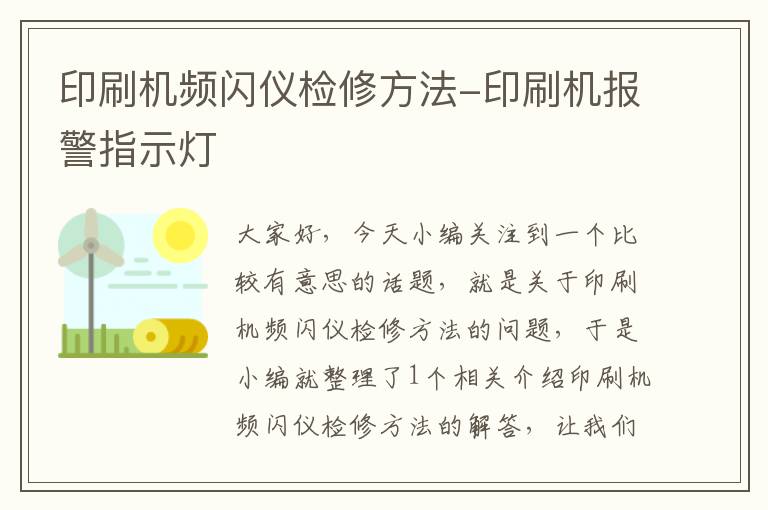 印刷机频闪仪检修方法-印刷机报警指示灯

大家好，今天小编关注到一个比较有意思的话题，就是关于印刷机频闪仪检修方法的问题，于是小编就整理了1个相关介绍印刷机频闪仪检修方法的解答，让我们